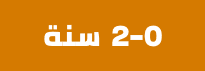 0-2 سنة